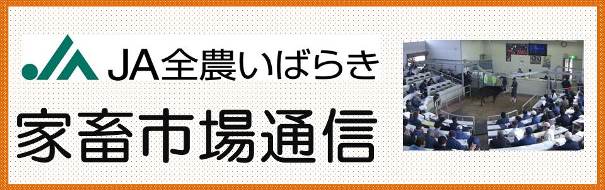 JA全農いばらき

家畜市場通信